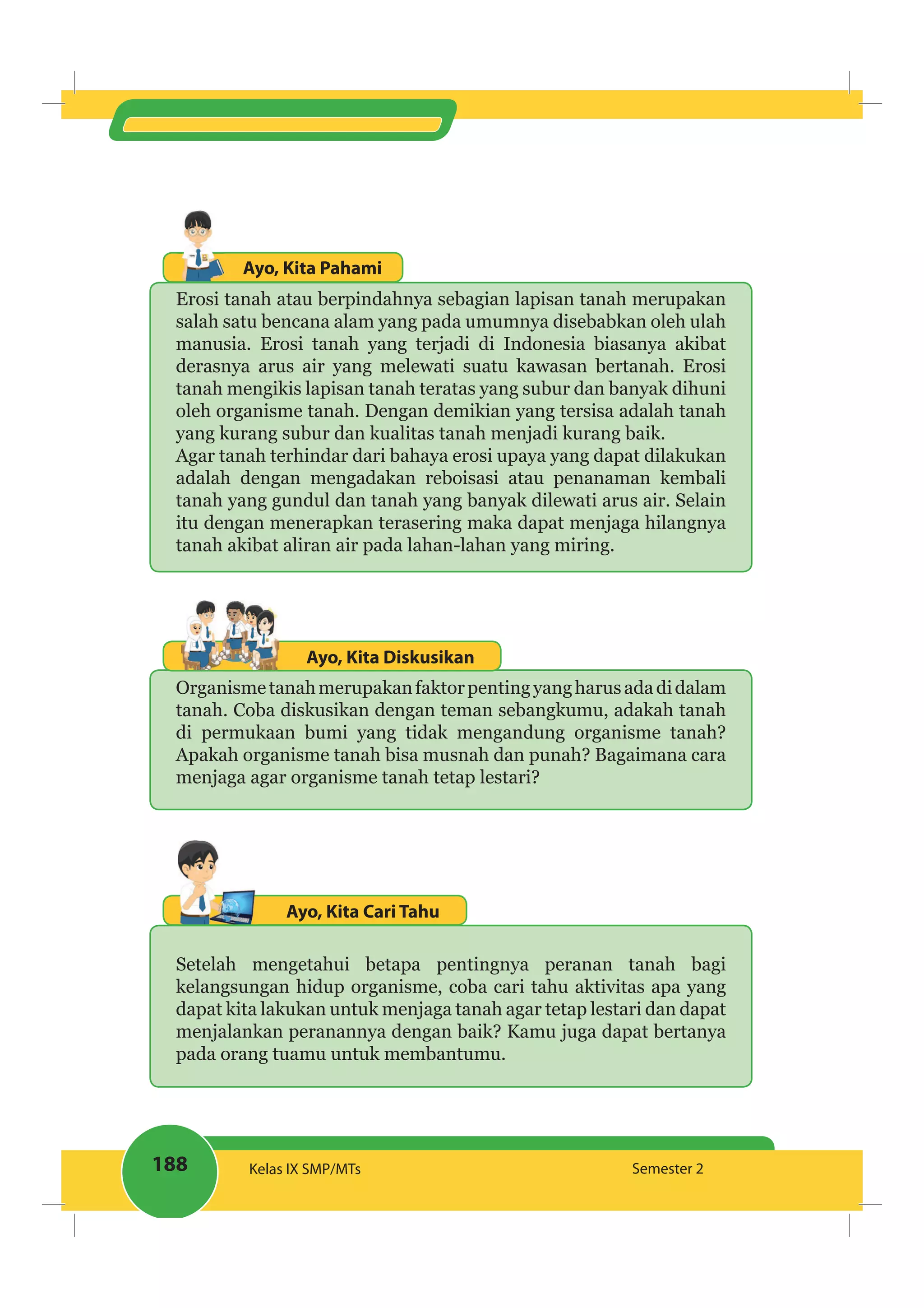 Ayo, Kita Pahami

Erosi tanah atau berpindahnya sebagian lapisan tanah merupakan salah satu bencana alam yang pada umumnya disebabkan oleh ulah manusia. Erosi tanah yang terjadi di Indonesia biasanya akibat derasnya arus air yang melewati suatu kawasan bertanah. Erosi tanah mengikis lapisan tanah teratas yang subur dan banyak dihuni oleh organisme tanah. Dengan demikian yang tersisa adalah tanah yang kurang subur dan kualitas tanah menjadi kurang baik.
Agar tanah terhindar dari bahaya erosi upaya yang dapat dilakukan adalah dengan mengadakan reboisasi atau penanaman kembali tanah yang gundul dan tanah yang banyak dilewati arus air. Selain itu dengan menerapkan terasering maka dapat menjaga hilangnya tanah akibat aliran air pada lahan-lahan yang miring.

Ayo, Kita Diskusikan

Organisme tanah merupakan faktor penting yang harus ada di dalam tanah. Coba diskusikan dengan teman sebangkumu, adakah tanah di permukaan bumi yang tidak mengandung organisme tanah? Apakah organisme tanah bisa musnah dan punah? Bagaimana cara menjaga agar organisme tanah tetap lestari?

Ayo, Kita Cari Tahu

Setelah mengetahui betapa pentingnya peranan tanah bagi kelangsungan hidup organisme, coba cari tahu aktivitas apa yang dapat kita lakukan untuk menjaga tanah agar tetap lestari dan dapat menjalankan peranannya dengan baik? Kamu juga dapat bertanya pada orang tuamu untuk membantumu.

188 Kelas IX SMP/MTs Semester 2